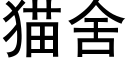 猫舍